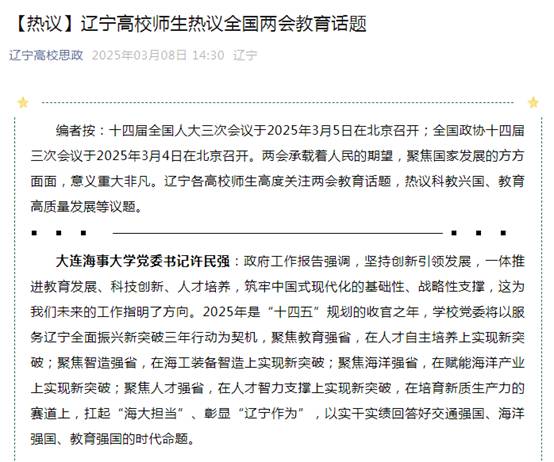 【热议】辽宁高校师生热议全国两会教育话题

辽宁高校思政 2025年03月08日 14:30 辽宁

编者按：十四届全国人大三次会议于2025年3月5日在北京召开；全国政协十四届三次会议于2025年3月4日在北京召开。两会承载着人民的期望，聚焦国家发展的方方面面，意义重大非凡。辽宁各高校师生高度关注两会教育话题，热议科教兴国、教育高质量发展等议题。

大连海事大学党委书记许民强：政府工作报告强调，坚持创新引领发展，一体推进教育发展、科技创新、人才培养，筑牢中国式现代化的基础性、战略性支撑，这为我们未来的工作指明了方向。2025年是“十四五”规划的收官之年，学校党委将以服务辽宁全面振兴新突破三年行动为契机，聚焦教育强省，在人才自主培养上实现新突破；聚焦智造强省，在海工装备智造上实现新突破；聚焦海洋强省，在赋能海洋产业上实现新突破；聚焦人才强省，在人才智力支撑上实现新突破，在培育新质生产力的赛道上，扛起“海大担当”、彰显“辽宁作为”，以实干实绩回答好交通强国、海洋强国、教育强国的时代命题。